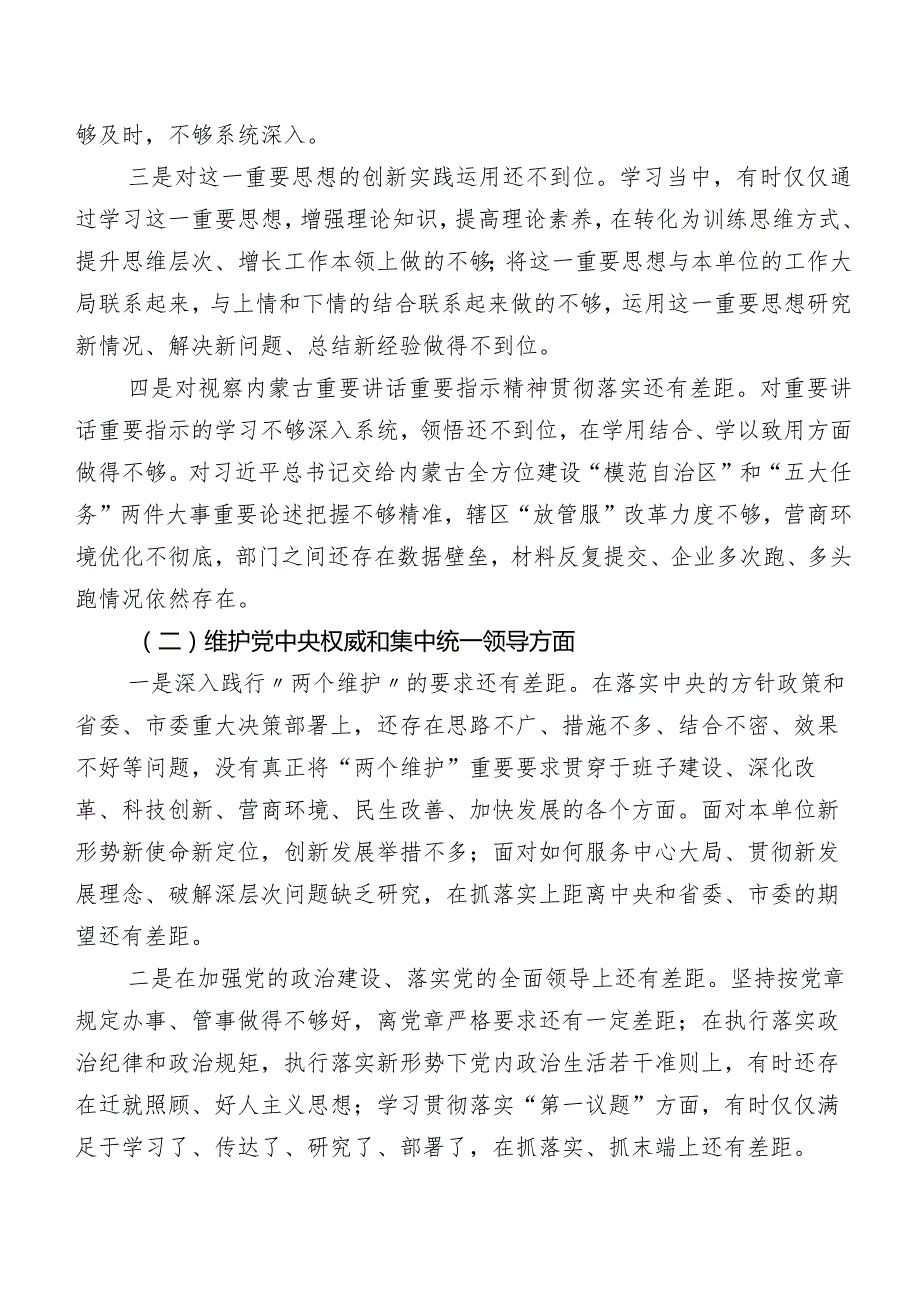 够及时，不够系统深入。

三是对这一重要思想的创新实践运用还不到位。学习当中，有时仅仅通过学习这一重要思想，增强理论知识，提高理论素养，在转化为训练思维方式、提升思维层次、增长工作本领上做的不够;将这一重要思想与本单位的工作大局联系起来，与上情和下情的结合联系起来做的不够，运用这一重要思想研究新情况、解决新问题、总结新经验做得不到位。

四是对视察内蒙古重要讲话重要指示精神贯彻落实还有差距。对重要讲话重要指示的学习不够深入系统，领悟还不到位，在学用结合、学以致用方面做得不够。对习近平总书记交给内蒙古全方位建设“模范自治区”和“五大任务”两件大事重要论述把握不够精准，辖区“放管服”改革力度不够，营商环境优化不彻底，部门之间还存在数据壁垒，材料反复提交、企业多次跑、多头跑情况依然存在。

（二）维护党中央权威和集中统一领导方面

一是深入践行〃两个维护〃的要求还有差距。在落实中央的方针政策和省委、市委重大决策部署上，还存在思路不广、措施不多、结合不密、效果不好等问题，没有真正将“两个维护”重要要求贯穿于班子建设、深化改革、科技创新、营商环境、民生改善、加快发展的各个方面。面对本单位新形势新使命新定位，创新发展举措不多；面对如何服务中心大局、贯彻新发展理念、破解深层次问题缺乏研究，在抓落实上距离中央和省委、市委的期望还有差距。

二是在加强党的政治建设、落实党的全面领导上还有差距。坚持按党章规定办事、管事做得不够好，离党章严格要求还有一定差距；在执行落实政治纪律和政治规矩，执行落实新形势下党内政治生活若干准则上，有时还存在迁就照顾、好人主义思想；学习贯彻落实“第一议题”方面，有时仅仅满足于学习了、传达了、研究了、部署了，在抓落实、抓末端上还有差距。